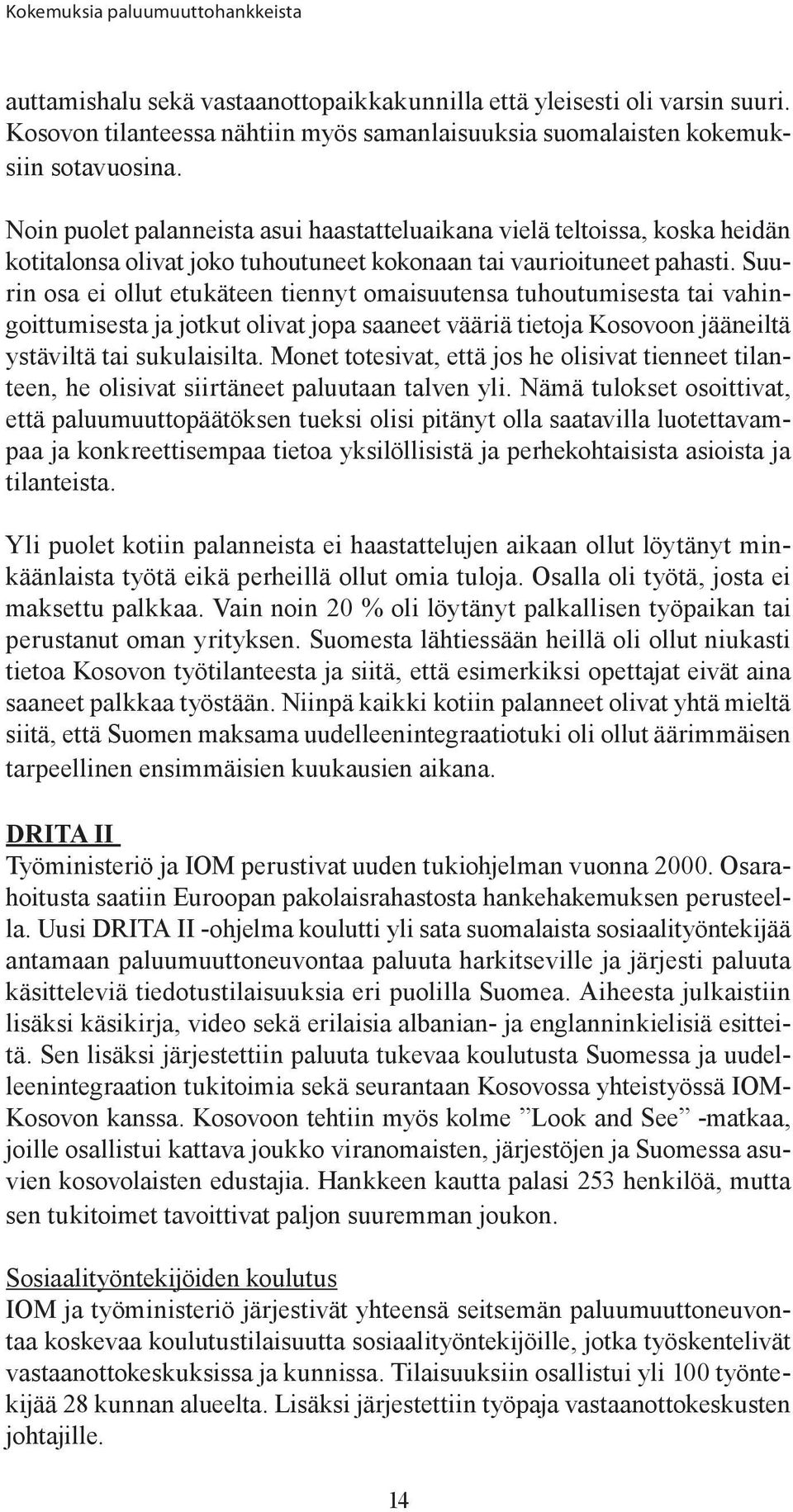 Kokemuksia paluumuuttohankkeista

auttamishalu sekä vastaanottopaikkakunnilla että yleisesti oli varsin suuri. Kosovon tilanteessa nähtiin myös samanlaisuuksia suomalaisten kokemuksiin sotavuosina.

Noin puolet palanneista asui haastatteluaikana vielä teltoissa, koska heidän kotitalonsa olivat joko tuhoutuneet kokonaan tai vaurioituneet pahasti. Suurin osa ei ollut etukäteen tiennyt omaisuutensa tuhoutumisesta tai vahingoittumisesta ja jotkut olivat jopa saaneet vääriä tietoja Kosovoon jääneiltä ystäviltä tai sukulaisilta. Monet totesivat, että jos he olisivat tienneet tilanteen, he olisivat siirtäneet paluutaan talven yli. Nämä tulokset osoittivat, että paluumuuttopäätöksen tueksi olisi pitänyt olla saatavilla luotettavampaa ja konkreettisempaa tietoa yksilöllisistä ja perhekohtaisista asioista ja tilanteista.

Yli puolet kotiin palanneista ei haastattelujen aikaan ollut löytänyt minkäänlaista työtä eikä perheillä ollut omia tuloja. Osalla oli työtä, josta ei maksettu palkkaa. Vain noin 20 % oli löytänyt palkallisen työpaikan tai perustanut oman yrityksen. Suomesta lähtiessään heillä oli ollut niukasti tietoa Kosovon työtilanteesta ja siitä, että esimerkiksi opettajat eivät aina saaneet palkkaa työstään. Niinpä kaikki kotiin palanneet olivat yhtä mieltä siitä, että Suomen maksama uudelleenintegraatiotuki oli ollut äärimmäisen tarpeellinen ensimmäisien kuukausien aikana.

DRITA II
Työministeriö ja IOM perustivat uuden tukiohjelman vuonna 2000. Osarahoitusta saatiin Euroopan pakolaisrahastosta hankehakemuksen perusteella. Uusi DRITA II -ohjelma koulutti yli sata suomalaista sosiaalityöntekijää antamaan paluumuuttoneuvontaa paluuta harkitseville ja järjesti paluuta käsitteleviä tiedotustilaisuuksia eri puolilla Suomea. Aiheesta julkaistiin lisäksi käsikirja, video sekä erilaisia albanian- ja englanninkielisiä esitteitä. Sen lisäksi järjestettiin paluuta tukevaa koulutusta Suomessa ja uudelleenintegraation tukitoimia sekä seurantaan Kosovossa yhteistyössä IOM-Kosovon kanssa. Kosovoon tehtiin myös kolme ”Look and See” -matkaa, joille osallistui kattava joukko viranomaisten, järjestöjen ja Suomessa asuvien kosovolaisten edustajia. Hankkeen kautta palasi 253 henkilöä, mutta sen tukitoimet tavoittivat paljon suuremman joukon.

Sosiaalityöntekijöiden koulutus
IOM ja työministeriö järjestivät yhteensä seitsemän paluumuuttoneuvontaa koskevaa koulutustilaisuutta sosiaalityöntekijöille, jotka työskentelivät vastaanottokeskuksissa ja kunnissa. Tilaisuuksiin osallistui yli 100 työntekijää 28 kunnan alueelta. Lisäksi järjestettiin työpaja vastaanottokeskusten johtajille.

14